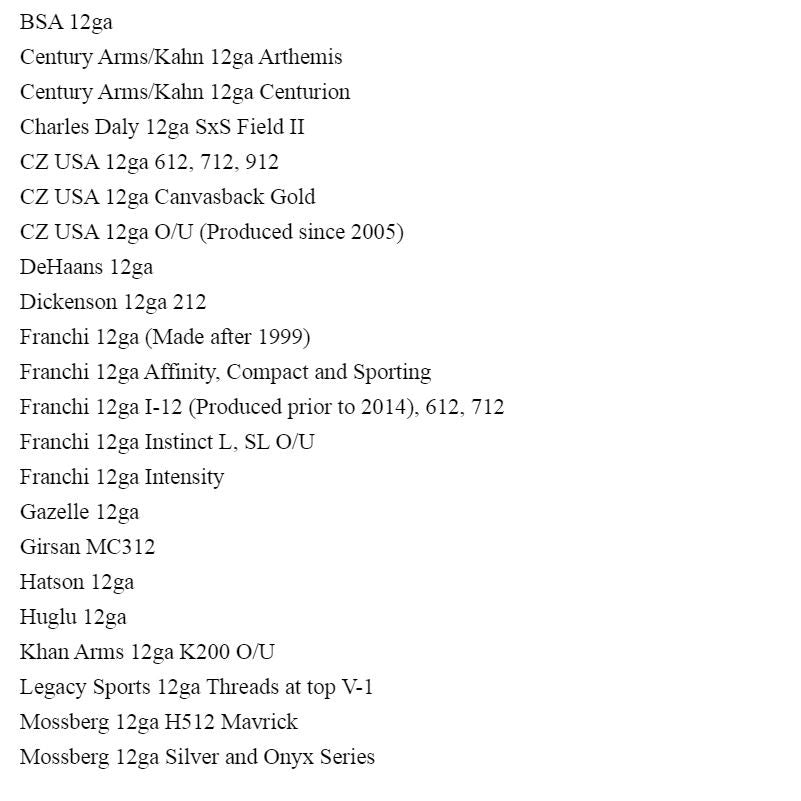 BSA 12ga
Century Arms/Kahn 12ga Arthemis
Century Arms/Kahn 12ga Centurion
Charles Daly 12ga SxS Field II
CZ USA 12ga 612, 712, 912
CZ USA 12ga Canvasback Gold
CZ USA 12ga O/U (Produced since 2005)
DeHaans 12ga
Dickenson 12ga 212
Franchi 12ga (Made after 1999)
Franchi 12ga Affinity, Compact and Sporting
Franchi 12ga I-12 (Produced prior to 2014), 612, 712
Franchi 12ga Instinct L, SL O/U
Franchi 12ga Intensity
Gazelle 12ga
Girsan MC312
Hatson 12ga
Huglu 12ga
Khan Arms 12ga K200 O/U
Legacy Sports 12ga Threads at top V-1
Mossberg 12ga H512 Mavrick
Mossberg 12ga Silver and Onyx Series